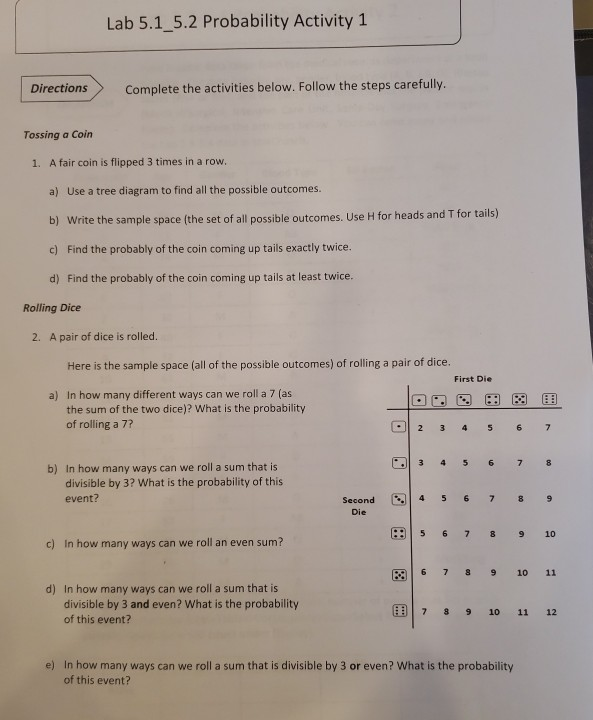 Lab 5.1_5.2 Probability Activity 1

Directions Complete the activities below. Follow the steps carefully.

Tossing a Coin

1. A fair coin is flipped 3 times in a row.

a) Use a tree diagram to find all the possible outcomes.

b) Write the sample space (the set of all possible outcomes. Use H for heads and T for tails)

c) Find the probably of the coin coming up tails exactly twice.

d) Find the probably of the coin coming up tails at least twice.

Rolling Dice

2. A pair of dice is rolled.

Here is the sample space (all of the possible outcomes) of rolling a pair of dice.

a) In how many different ways can we roll a 7 (as the sum of the two dice)? What is the probability of rolling a 7?

b) In how many ways can we roll a sum that is divisible by 3? What is the probability of this event?

c) In how many ways can we roll an even sum?

d) In how many ways can we roll a sum that is divisible by 3 and even? What is the probability of this event?

First Die

Second Die

| | ⚀ | ⚁ | ⚂ | ⚃ | ⚄ | ⚅ |
|---|---|---|---|---|---|---|
| ⚀ | 2 | 3 | 4 | 5 | 6 | 7 |
| ⚁ | 3 | 4 | 5 | 6 | 7 | 8 |
| ⚂ | 4 | 5 | 6 | 7 | 8 | 9 |
| ⚃ | 5 | 6 | 7 | 8 | 9 | 10 |
| ⚄ | 6 | 7 | 8 | 9 | 10 | 11 |
| ⚅ | 7 | 8 | 9 | 10 | 11 | 12 |

e) In how many ways can we roll a sum that is divisible by 3 or even? What is the probability of this event?